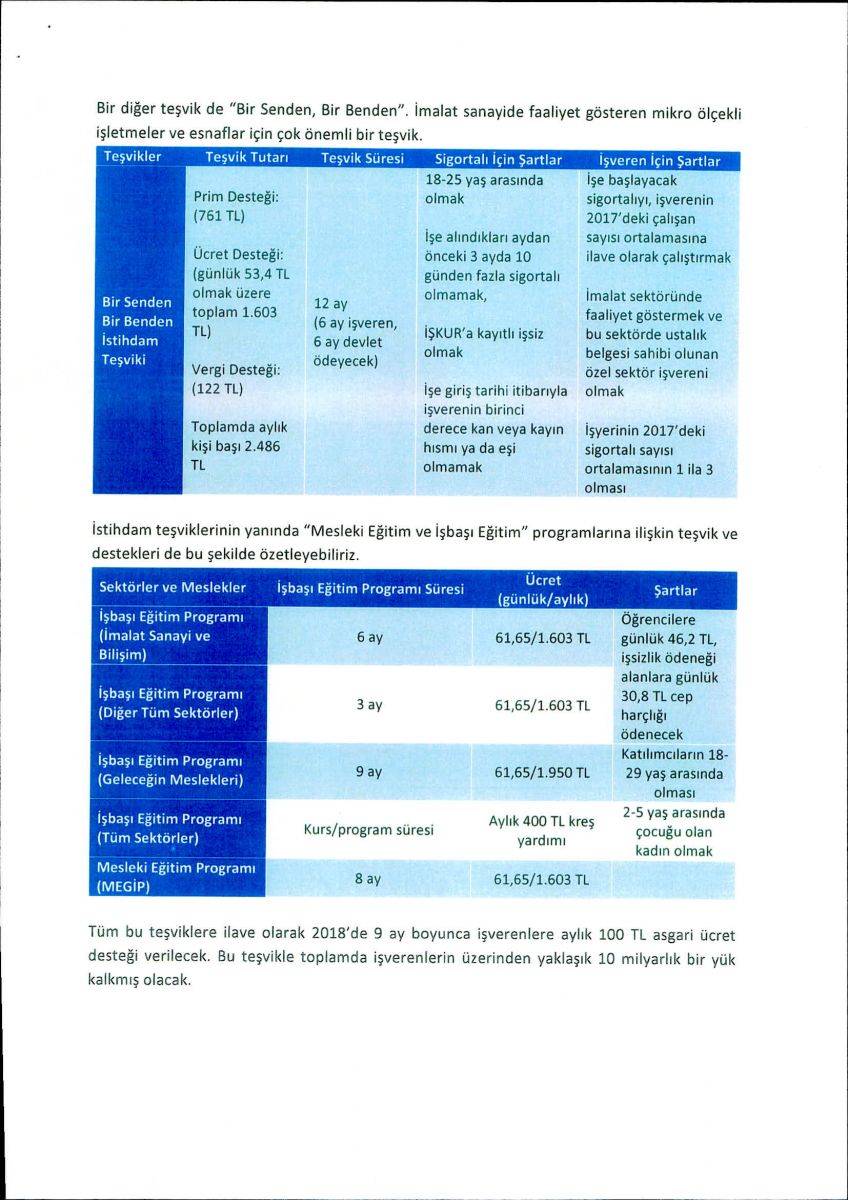 Bir diğer teşvik de "Bir Senden, Bir Benden". İmalat sanayide faaliyet gösteren mikro ölçekli işletmeler ve esnaflar için çok önemli bir teşvik.

| Teşvikler | Teşvik Tutarı | Teşvik Süresi | Sigortalı İçin Şartlar | İşveren İçin Şartlar |
|---|---|---|---|---|
| Bir Senden Bir Benden İstihdam Teşviki | Prim Desteği: (761 TL) Ücret Desteği: (günlük 53,4 TL olmak üzere toplam 1.603 TL) Vergi Desteği: (122 TL) Toplamda aylık kişi başı 2.486 TL | 12 ay (6 ay işveren, 6 ay devlet ödeyecek) | 18-25 yaş arasında olmak İşe alındıkları aydan önceki 3 ayda 10 günden fazla sigortalı olmamak, İŞKUR'a kayıtlı işsiz olmak İşe giriş tarihi itibarıyla işverenin birinci derece kan veya kayın hısmı ya da eşi olmamak | İşe başlayacak sigortalıyı, işverenin 2017'deki çalışan sayısı ortalamasına ilave olarak çalıştırmak İmalat sektöründe faaliyet göstermek ve bu sektörde ustalık belgesi sahibi olunan özel sektör işvereni olmak İşyerinin 2017'deki sigortalı sayısı ortalamasının 1 ila 3 olması |

İstihdam teşviklerinin yanında "Mesleki Eğitim ve İşbaşı Eğitim" programlarına ilişkin teşvik ve destekleri de bu şekilde özetleyebiliriz.

| Sektörler ve Meslekler | İşbaşı Eğitim Programı Süresi | Ücret (günlük/aylık) | Şartlar |
|---|---|---|---|
| İşbaşı Eğitim Programı (İmalat Sanayi ve Bilişim) | 6 ay | 61,65/1.603 TL | Öğrencilere günlük 46,2 TL, işsizlik ödeneği alanlara günlük 30,8 TL cep harçlığı ödenecek |
| İşbaşı Eğitim Programı (Diğer Tüm Sektörler) | 3 ay | 61,65/1.603 TL | |
| İşbaşı Eğitim Programı (Geleceğin Meslekleri) | 9 ay | 61,65/1.950 TL | Katılımcıların 18-29 yaş arasında olması |
| İşbaşı Eğitim Programı (Tüm Sektörler) | Kurs/program süresi | Aylık 400 TL kreş yardımı | 2-5 yaş arasında çocuğu olan kadın olmak |
| Mesleki Eğitim Programı (MEGİP) | 8 ay | 61,65/1.603 TL | |

Tüm bu teşviklere ilave olarak 2018'de 9 ay boyunca işverenlere aylık 100 TL asgari ücret desteği verilecek. Bu teşvikle toplamda işverenlerin üzerinden yaklaşık 10 milyarlık bir yük kalkmış olacak.